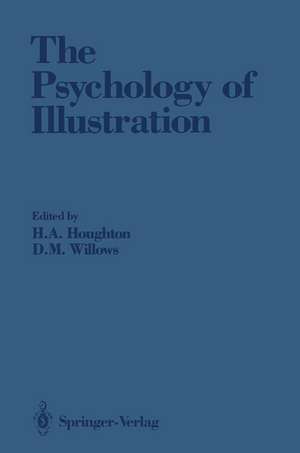 The Psychology of Illustration

Edited by
H.A. Houghton
D.M. Willows

Springer-Verlag